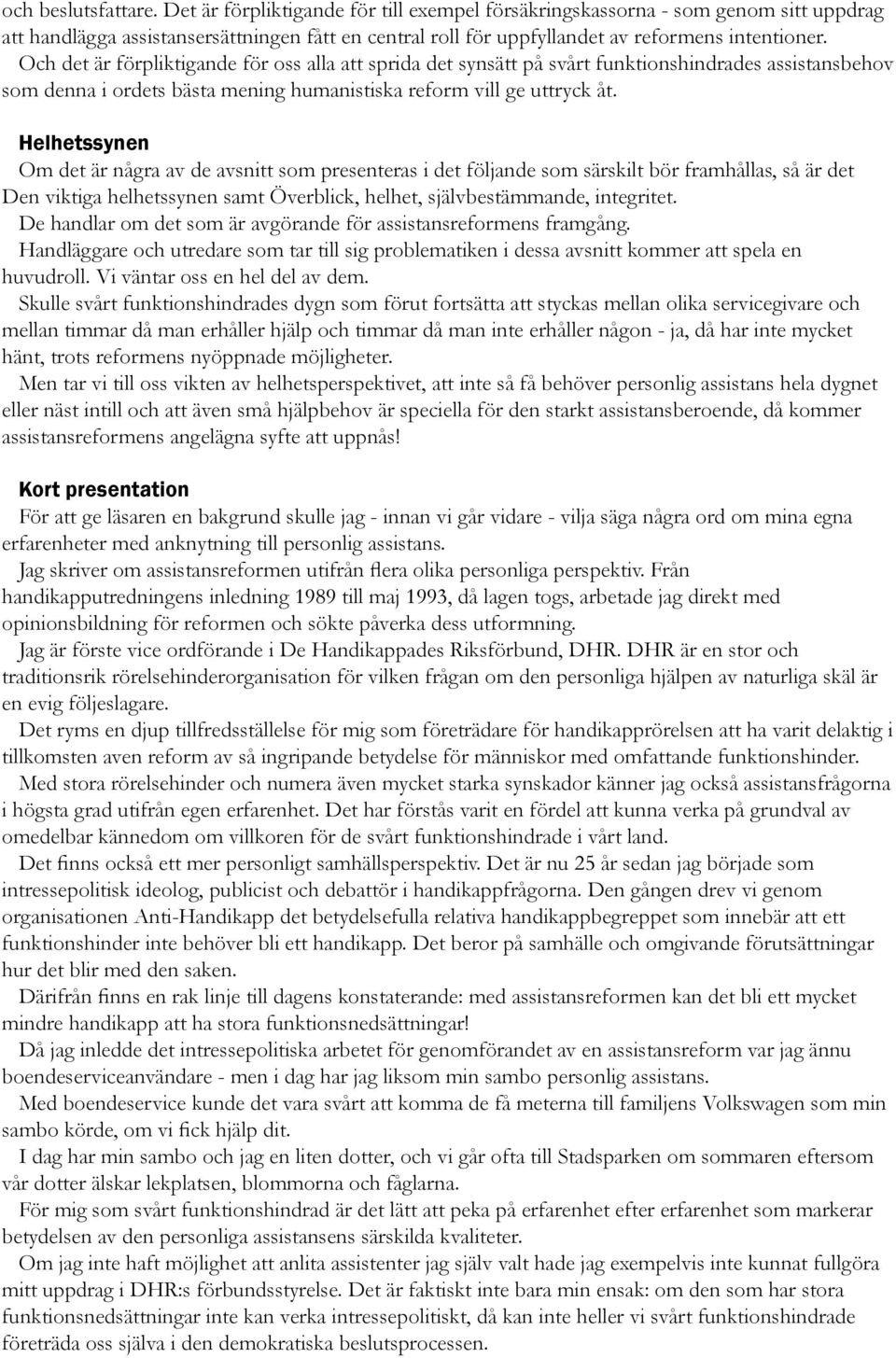 och beslutsfattare. Det är förpliktigande för till exempel försäkringskassorna - som genom sitt uppdrag att handlägga assistansersättningen fått en central roll för uppfyllandet av reformens intentioner. Och det är förpliktigande för oss alla att sprida det synsätt på svårt funktionshindrades assistansbehov som denna i ordets bästa mening humanistiska reform vill ge uttryck åt.

Helhetssynen

Om det är några av de avsnitt som presenteras i det följande som särskilt bör framhållas, så är det Den viktiga helhetssynen samt Överblick, helhet, självbestämmande, integritet.
De handlar om det som är avgörande för assistansreformens framgång.
Handläggare och utredare som tar till sig problematiken i dessa avsnitt kommer att spela en huvudroll. Vi väntar oss en hel del av dem.
Skulle svårt funktionshindrades dygn som förut fortsätta att styckas mellan olika servicegivare och mellan timmar då man erhåller hjälp och timmar då man inte erhåller någon - ja, då har inte mycket hänt, trots reformens nyöppnade möjligheter.
Men tar vi till oss vikten av helhetsperspektivet, att inte så få behöver personlig assistans hela dygnet eller näst intill och att även små hjälpbehov är speciella för den starkt assistansberoende, då kommer assistansreformens angelägna syfte att uppnås!

Kort presentation

För att ge läsaren en bakgrund skulle jag - innan vi går vidare - vilja säga några ord om mina egna erfarenheter med anknytning till personlig assistans.
Jag skriver om assistansreformen utifrån flera olika personliga perspektiv. Från handikapputredningens inledning 1989 till maj 1993, då lagen togs, arbetade jag direkt med opinionsbildning för reformen och sökte påverka dess utformning.
Jag är förste vice ordförande i De Handikappades Riksförbund, DHR. DHR är en stor och traditionsrik rörelsehinderorganisation för vilken frågan om den personliga hjälpen av naturliga skäl är en evig följeslagare.
Det ryms en djup tillfredsställelse för mig som företrädare för handikapprörelsen att ha varit delaktig i tillkomsten aven reform av så ingripande betydelse för människor med omfattande funktionshinder.
Med stora rörelsehinder och numera även mycket starka synskador känner jag också assistansfrågorna i högsta grad utifrån egen erfarenhet. Det har förstås varit en fördel att kunna verka på grundval av omedelbar kännedom om villkoren för de svårt funktionshindrade i vårt land.
Det finns också ett mer personligt samhällsperspektiv. Det är nu 25 år sedan jag började som intressepolitisk ideolog, publicist och debattör i handikappfrågorna. Den gången drev vi genom organisationen Anti-Handikapp det betydelsefulla relativa handikappbegreppet som innebär att ett funktionshinder inte behöver bli ett handikapp. Det beror på samhälle och omgivande förutsättningar hur det blir med den saken.
Därifrån finns en rak linje till dagens konstaterande: med assistansreformen kan det bli ett mycket mindre handikapp att ha stora funktionsnedsättningar!
Då jag inledde det intressepolitiska arbetet för genomförandet av en assistansreform var jag ännu boendeserviceanvändare - men i dag har jag liksom min sambo personlig assistans.
Med boendeservice kunde det vara svårt att komma de få meterna till familjens Volkswagen som min sambo körde, om vi fick hjälp dit.
I dag har min sambo och jag en liten dotter, och vi går ofta till Stadsparken om sommaren eftersom vår dotter älskar lekplatsen, blommorna och fåglarna.
För mig som svårt funktionshindrad är det lätt att peka på erfarenhet efter erfarenhet som markerar betydelsen av den personliga assistansens särskilda kvaliteter.
Om jag inte haft möjlighet att anlita assistenter jag själv valt hade jag exempelvis inte kunnat fullgöra mitt uppdrag i DHR:s förbundsstyrelse. Det är faktiskt inte bara min ensak: om den som har stora funktionsnedsättningar inte kan verka intressepolitiskt, då kan inte heller vi svårt funktionshindrade företräda oss själva i den demokratiska beslutsprocessen.